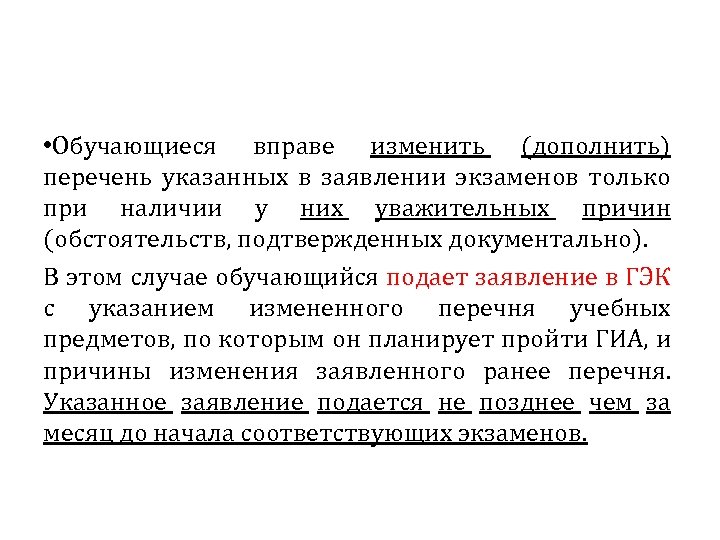 •Обучающиеся вправе изменить (дополнить) перечень указанных в заявлении экзаменов только при наличии у них уважительных причин (обстоятельств, подтвержденных документально).

В этом случае обучающийся подает заявление в ГЭК с указанием измененного перечня учебных предметов, по которым он планирует пройти ГИА, и причины изменения заявленного ранее перечня. Указанное заявление подается не позднее чем за месяц до начала соответствующих экзаменов.